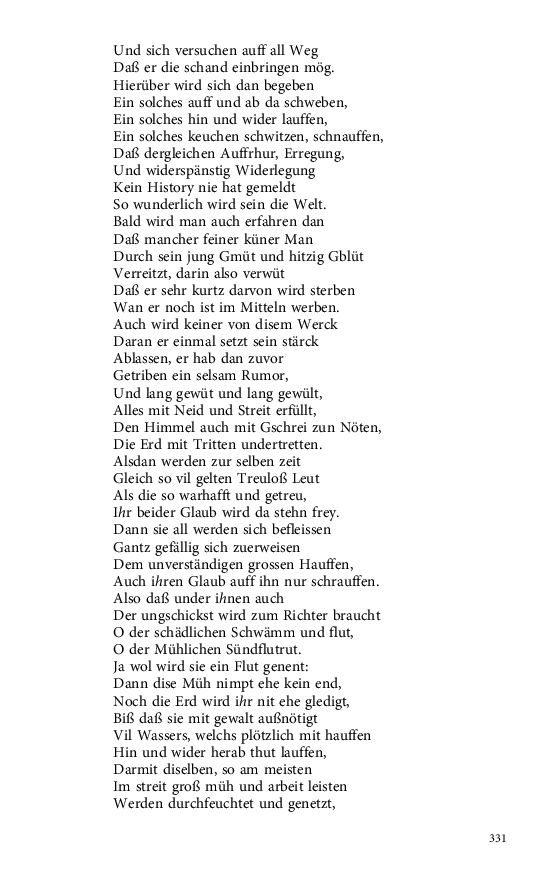 Und sich versuchen auff all Weg
Daß er die schand einbringen mög.
Hierüber wird sich dan begeben
Ein solches auff und ab da schweben,
Ein solches hin und wider lauffen,
Ein solches keuchen schwitzen, schnauffen,
Daß dergleichen Auffrhur, Erregung,
Und widerspänstig Widerlegung
Kein History nie hat gemeldt
So wunderlich wird sein die Welt.
Bald wird man auch erfahren dan
Daß mancher feiner küner Man
Durch sein jung Gmüt und hitzig Gblüt
Verreitzt, darin also verwüt
Daß er sehr kurtz darvon wird sterben
Wan er noch ist im Mitteln werben.
Auch wird keiner von disem Werck
Daran er einmal setzt sein stärck
Ablassen, er hab dan zuvor
Getriben ein selsam Rumor,
Und lang gewüt und lang gewült,
Alles mit Neid und Streit erfüllt,
Den Himmel auch mit Gschrei zun Nöten,
Die Erd mit Tritten undertretten.
Alsdan werden zur selben zeit
Gleich so vil gelten Treuloß Leut
Als die so warhafft und getreu,
Ihr beider Glaub wird da stehn frey.
Dann sie all werden sich befleissen
Gantz gefällig sich zuerweisen
Dem unverständigen grossen Hauffen,
Auch ihren Glaub auff ihn nur schrauffen.
Also daß under ihnen auch
Der ungschickst wird zum Richter braucht
O der schädlichen Schwämm und flut,
O der Mühlichen Sündflutrut.
Ja wol wird sie ein Flut genent:
Dann dise Müh nimpt ehe kein end,
Noch die Erd wird ihr nit ehe gledigt,
Biß daß sie mit gewalt außnötigt
Vil Wassers, welchs plötzlich mit hauffen
Hin und wider herab thut lauffen,
Darmit diselben, so am meisten
Im streit groß müh und arbeit leisten
Werden durchfeuchtet und genetzt,

331